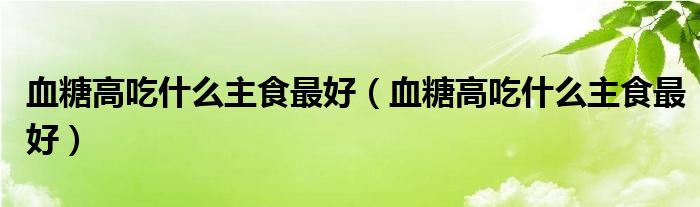 血糖高吃什么主食最好（血糖高吃什么主食最好）